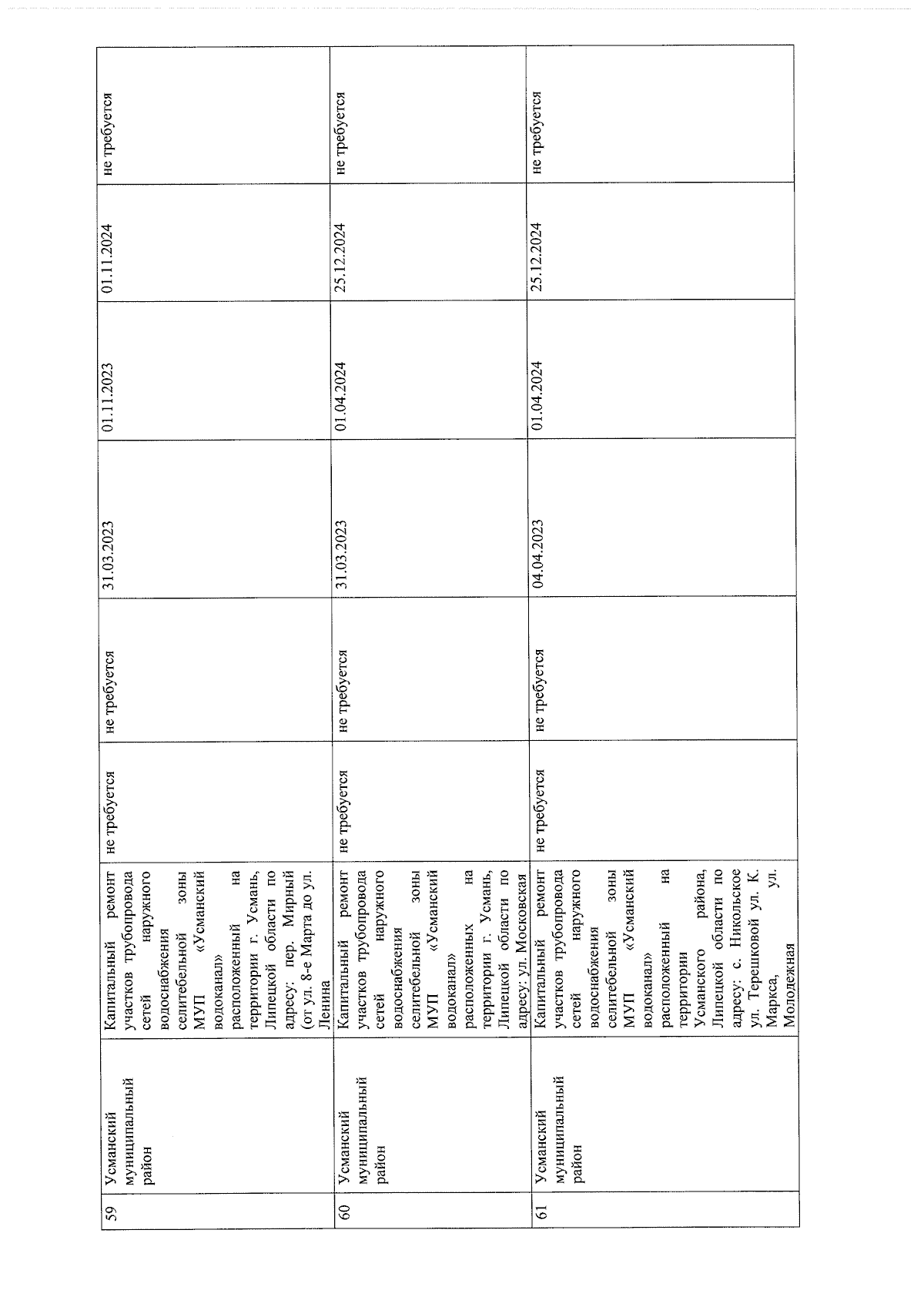 | 59 | Усманский муниципальный район | Капитальный ремонт участков трубопровода сетей наружного водоснабжения селитебельной зоны МУП «Усманский водоканал» расположенный на территории г. Усмань, Липецкой области по адресу: пер. Мирный (от ул. 8-е Марта до ул. Ленина | не требуется | не требуется | 31.03.2023 | 01.11.2023 | 01.11.2024 | не требуется |
|---|---|---|---|---|---|---|---|---|
| 60 | Усманский муниципальный район | Капитальный ремонт участков трубопровода сетей наружного водоснабжения селитебельной зоны МУП «Усманский водоканал» расположенных на территории г. Усмань, Липецкой области по адресу: ул. Московская | не требуется | не требуется | 31.03.2023 | 01.04.2024 | 25.12.2024 | не требуется |
| 61 | Усманский муниципальный район | Капитальный ремонт участков трубопровода сетей наружного водоснабжения селитебельной зоны МУП «Усманский водоканал» расположенный на территории Усманского района, Липецкой области по адресу: с. Никольское ул. Терешковой ул. К. Маркса, ул. Молодежная | не требуется | не требуется | 04.04.2023 | 01.04.2024 | 25.12.2024 | не требуется |